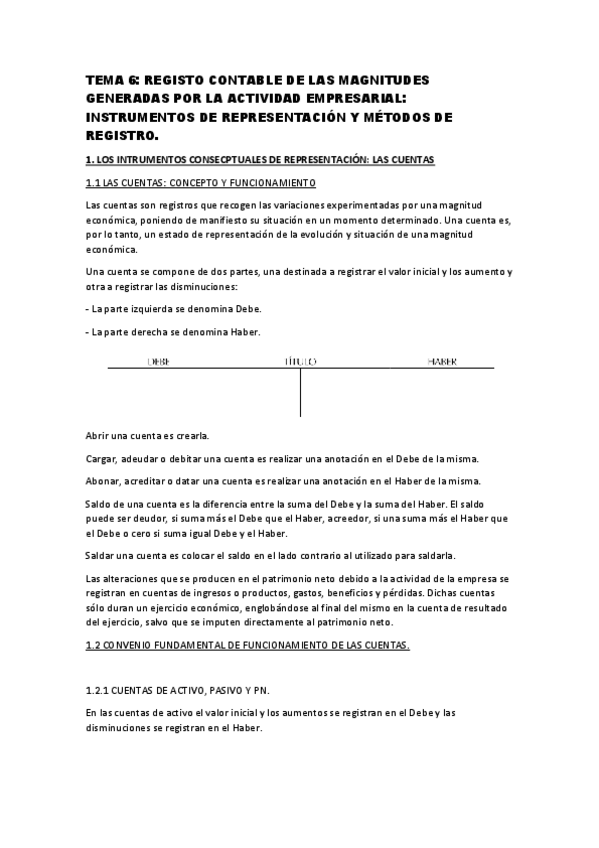 TEMA 6: REGISTO CONTABLE DE LAS MAGNITUDES GENERADAS POR LA ACTIVIDAD EMPRESARIAL: INSTRUMENTOS DE REPRESENTACIÓN Y MÉTODOS DE REGISTRO.

1. LOS INTRUMENTOS CONSECPTUALES DE REPRESENTACIÓN: LAS CUENTAS

1.1 LAS CUENTAS: CONCEPTO Y FUNCIONAMIENTO

Las cuentas son registros que recogen las variaciones experimentadas por una magnitud económica, poniendo de manifiesto su situación en un momento determinado. Una cuenta es, por lo tanto, un estado de representación de la evolución y situación de una magnitud económica.

Una cuenta se compone de dos partes, una destinada a registrar el valor inicial y los aumento y otra a registrar las disminuciones:

- La parte izquierda se denomina Debe.

- La parte derecha se denomina Haber.

DEBE TÍTULO HABER

Abrir una cuenta es crearla.

Cargar, adeudar o debitar una cuenta es realizar una anotación en el Debe de la misma.

Abonar, acreditar o datar una cuenta es realizar una anotación en el Haber de la misma.

Saldo de una cuenta es la diferencia entre la suma del Debe y la suma del Haber. El saldo puede ser deudor, si suma más el Debe que el Haber, acreedor, si una suma más el Haber que el Debe o cero si suma igual Debe y el Haber.

Saldar una cuenta es colocar el saldo en el lado contrario al utilizado para saldarla.

Las alteraciones que se producen en el patrimonio neto debido a la actividad de la empresa se registran en cuentas de ingresos o productos, gastos, beneficios y pérdidas. Dichas cuentas sólo duran un ejercicio económico, englobándose al final del mismo en la cuenta de resultado del ejercicio, salvo que se imputen directamente al patrimonio neto.

1.2 CONVENIO FUNDAMENTAL DE FUNCIONAMIENTO DE LAS CUENTAS.

1.2.1 CUENTAS DE ACTIVO, PASIVO Y PN.

En las cuentas de activo el valor inicial y los aumentos se registran en el Debe y las disminuciones se registran en el Haber.